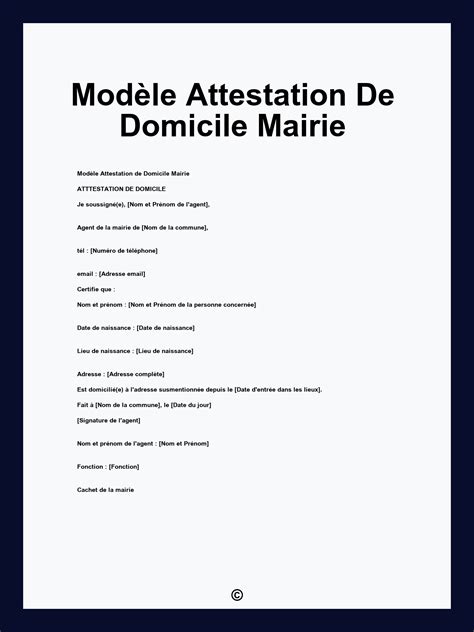 Modèle Attestation De Domicile Mairie

Modèle Attestation de Domicile Mairie

ATTTESTATION DE DOMICILE

Je soussigné(e), [Nom et Prénom de l'agent],

Agent de la mairie de [Nom de la commune],

tél : [Numéro de téléphone]

email : [Adresse email]

Certifie que :

Nom et prénom : [Nom et Prénom de la personne concernée]

Date de naissance : [Date de naissance]

Lieu de naissance : [Lieu de naissance]

Adresse : [Adresse complète]

Est domicilié(e) à l'adresse susmentionnée depuis le [Date d'entrée dans les lieux].

Fait à [Nom de la commune], le [Date du jour]

[Signature de l'agent]

Nom et prénom de l'agent : [Nom et Prénom]

Fonction : [Fonction]

Cachet de la mairie

©